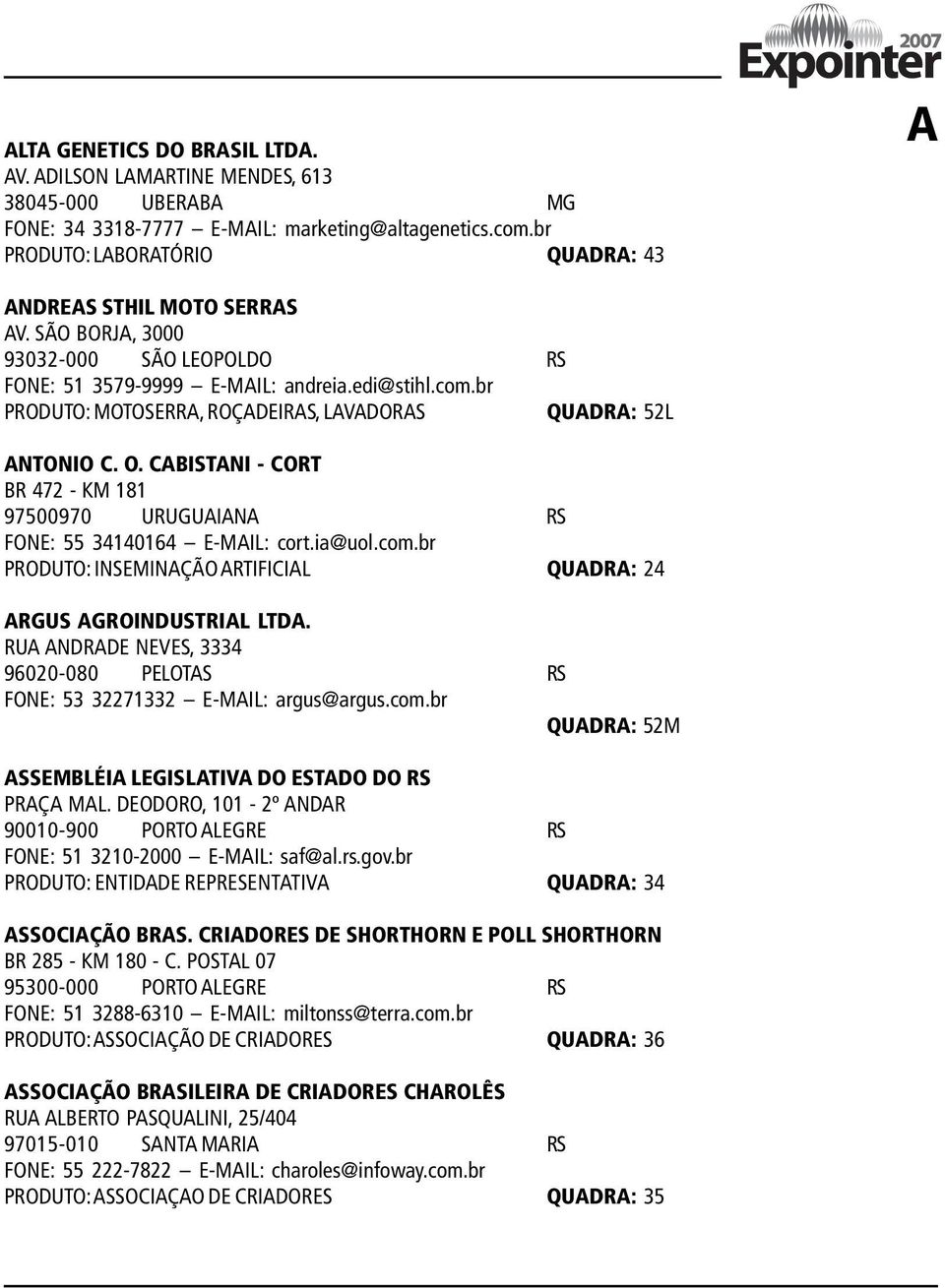 2007
Expointer

A

ALTA GENETICS DO BRASIL LTDA.
AV. ADILSON LAMARTINE MENDES, 613
38045-000 UBERABA MG
FONE: 34 3318-7777 — E-MAIL: marketing@altagenetics.com.br
PRODUTO: LABORATÓRIO QUADRA: 43

ANDREAS STHIL MOTO SERRAS
AV. SÃO BORJA, 3000
93032-000 SÃO LEOPOLDO RS
FONE: 51 3579-9999 — E-MAIL: andreia.edi@stihl.com.br
PRODUTO: MOTOSERRA, ROÇADEIRAS, LAVADORAS QUADRA: 52L

ANTONIO C. O. CABISTANI - CORT
BR 472 - KM 181
97500970 URUGUAIANA RS
FONE: 55 34140164 — E-MAIL: cort.ia@uol.com.br
PRODUTO: INSEMINAÇÃO ARTIFICIAL QUADRA: 24

ARGUS AGROINDUSTRIAL LTDA.
RUA ANDRADE NEVES, 3334
96020-080 PELOTAS RS
FONE: 53 32271332 — E-MAIL: argus@argus.com.br
QUADRA: 52M

ASSEMBLÉIA LEGISLATIVA DO ESTADO DO RS
PRAÇA MAL. DEODORO, 101 - 2º ANDAR
90010-900 PORTO ALEGRE RS
FONE: 51 3210-2000 — E-MAIL: saf@al.rs.gov.br
PRODUTO: ENTIDADE REPRESENTATIVA QUADRA: 34

ASSOCIAÇÃO BRAS. CRIADORES DE SHORTHORN E POLL SHORTHORN
BR 285 - KM 180 - C. POSTAL 07
95300-000 PORTO ALEGRE RS
FONE: 51 3288-6310 — E-MAIL: miltonss@terra.com.br
PRODUTO: ASSOCIAÇÃO DE CRIADORES QUADRA: 36

ASSOCIAÇÃO BRASILEIRA DE CRIADORES CHAROLÊS
RUA ALBERTO PASQUALINI, 25/404
97015-010 SANTA MARIA RS
FONE: 55 222-7822 — E-MAIL: charoles@infoway.com.br
PRODUTO: ASSOCIAÇAO DE CRIADORES QUADRA: 35